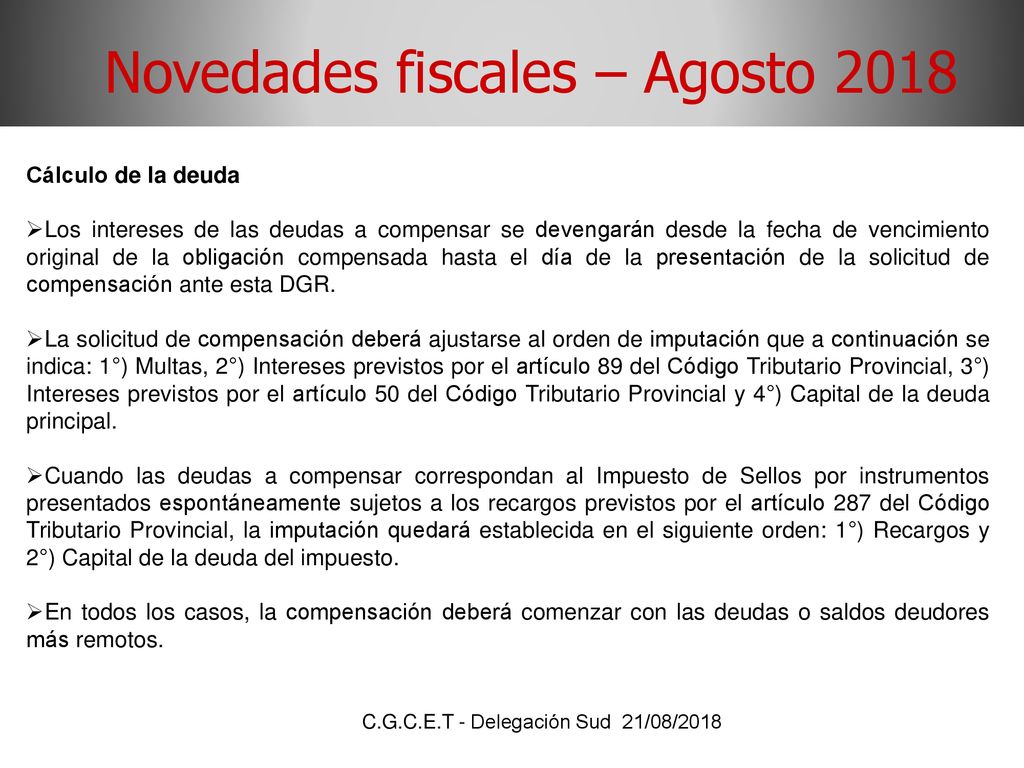 Novedades fiscales – Agosto 2018

Cálculo de la deuda

➢Los intereses de las deudas a compensar se devengarán desde la fecha de vencimiento original de la obligación compensada hasta el día de la presentación de la solicitud de compensación ante esta DGR.

➢La solicitud de compensación deberá ajustarse al orden de imputación que a continuación se indica: 1°) Multas, 2°) Intereses previstos por el artículo 89 del Código Tributario Provincial, 3°) Intereses previstos por el artículo 50 del Código Tributario Provincial y 4°) Capital de la deuda principal.

➢Cuando las deudas a compensar correspondan al Impuesto de Sellos por instrumentos presentados espontáneamente sujetos a los recargos previstos por el artículo 287 del Código Tributario Provincial, la imputación quedará establecida en el siguiente orden: 1°) Recargos y 2°) Capital de la deuda del impuesto.

➢En todos los casos, la compensación deberá comenzar con las deudas o saldos deudores más remotos.

C.G.C.E.T - Delegación Sud 21/08/2018